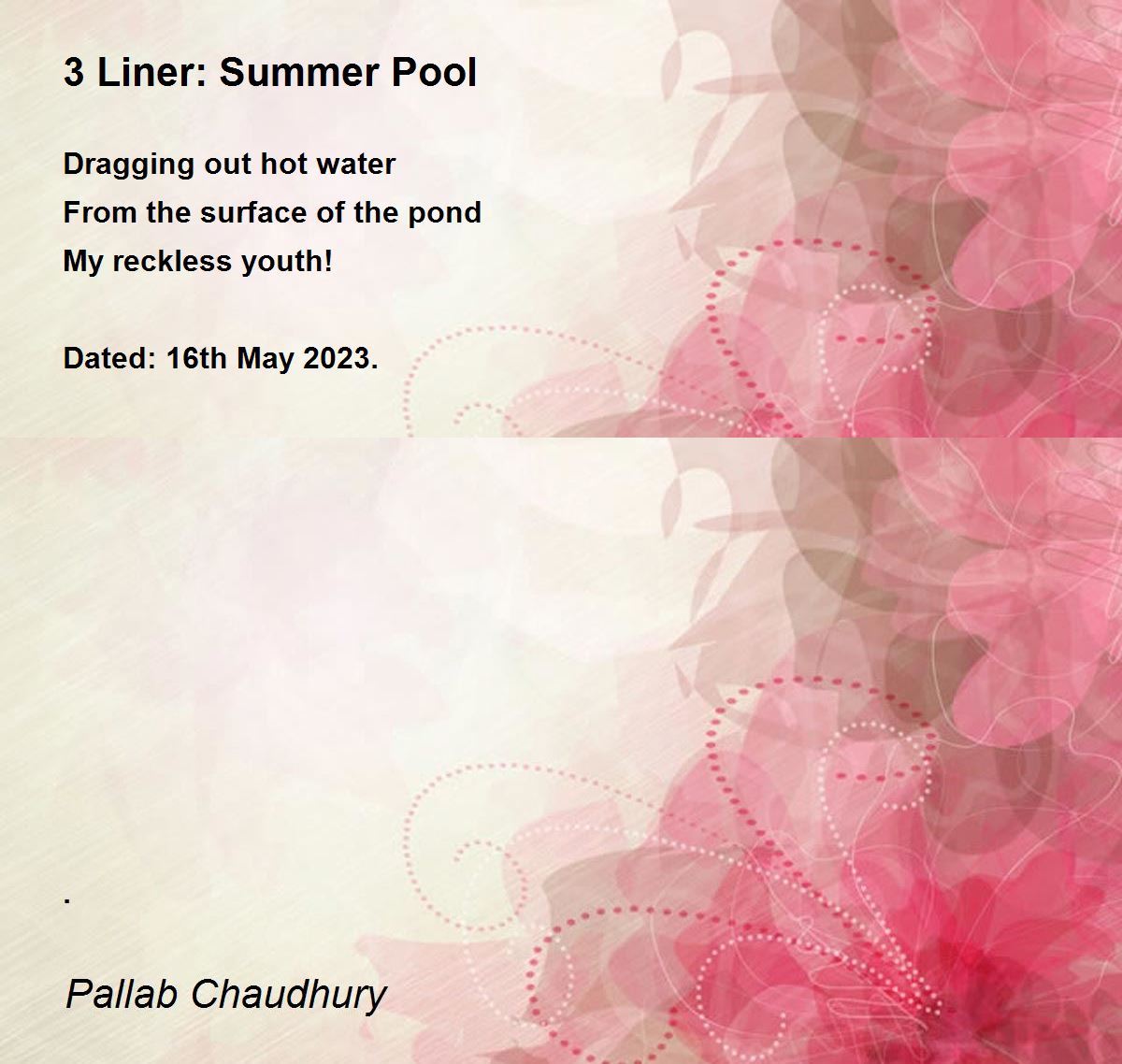 3 Liner: Summer Pool

Dragging out hot water
From the surface of the pond
My reckless youth!

Dated: 16th May 2023.

.

Pallab Chaudhury